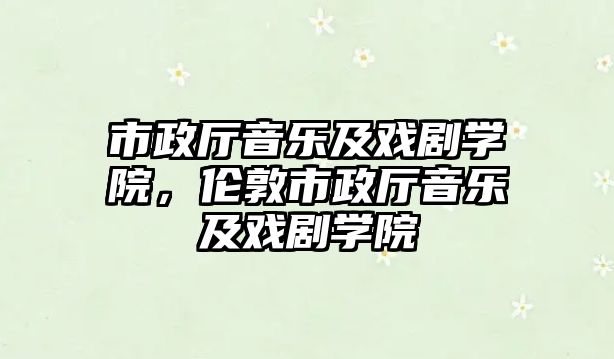 市政厅音乐及戏剧学院，伦敦市政厅音乐及戏剧学院